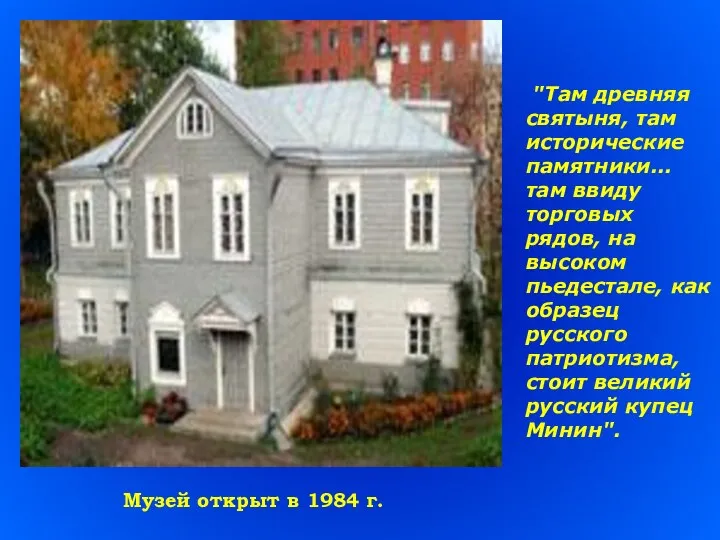 "Там древняя святыня, там исторические памятники... там ввиду торговых рядов, на высоком пьедестале, как образец русского патриотизма, стоит великий русский купец Минин".

Музей открыт в 1984 г.